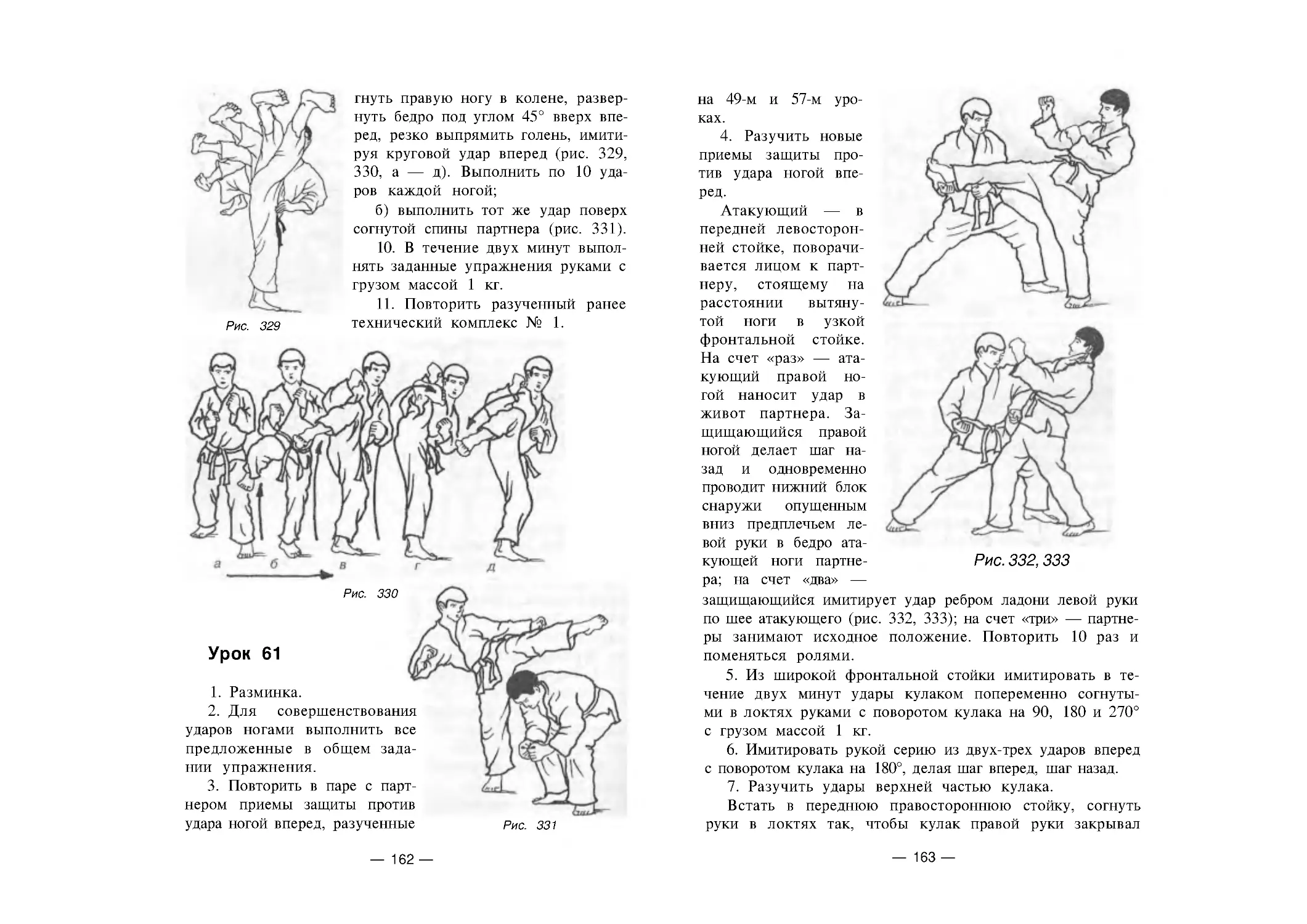 гнуть правую ногу в колене, развернуть бедро под углом 45° вверх вперед, резко выпрямить голень, имитируя круговой удар вперед (рис. 329, 330, а — д). Выполнить по 10 ударов каждой ногой;

б) выполнить тот же удар поверх согнутой спины партнера (рис. 331).

10. В течение двух минут выполнять заданные упражнения руками с грузом массой 1 кг.

11. Повторить разученный ранее технический комплекс № 1.

Рис. 329

а б в г д

Рис. 330

Урок 61

1. Разминка.

2. Для совершенствования ударов ногами выполнить все предложенные в общем задании упражнения.

3. Повторить в паре с партнером приемы защиты против удара ногой вперед, разученные

Рис. 331

— 162 —

на 49-м и 57-м уроках.

4. Разучить новые приемы защиты против удара ногой вперед.

Атакующий — в передней левосторонней стойке, поворачивается лицом к партнеру, стоящему на расстоянии вытянутой ноги в узкой фронтальной стойке. На счет «раз» — атакующий правой ногой наносит удар в живот партнера. Защищающийся правой ногой делает шаг назад и одновременно проводит нижний блок снаружи опущенным вниз предплечьем левой руки в бедро атакующей ноги партнера; на счет «два» — защищающийся имитирует удар ребром ладони левой руки по шее атакующего (рис. 332, 333); на счет «три» — партнеры занимают исходное положение. Повторить 10 раз и поменяться ролями.

Рис. 332, 333

5. Из широкой фронтальной стойки имитировать в течение двух минут удары кулаком попеременно согнутыми в локтях руками с поворотом кулака на 90, 180 и 270° с грузом массой 1 кг.

6. Имитировать рукой серию из двух-трех ударов вперед с поворотом кулака на 180°, делая шаг вперед, шаг назад.

7. Разучить удары верхней частью кулака.

Встать в переднюю правостороннюю стойку, согнуть руки в локтях так, чтобы кулак правой руки закрывал

— 163 —